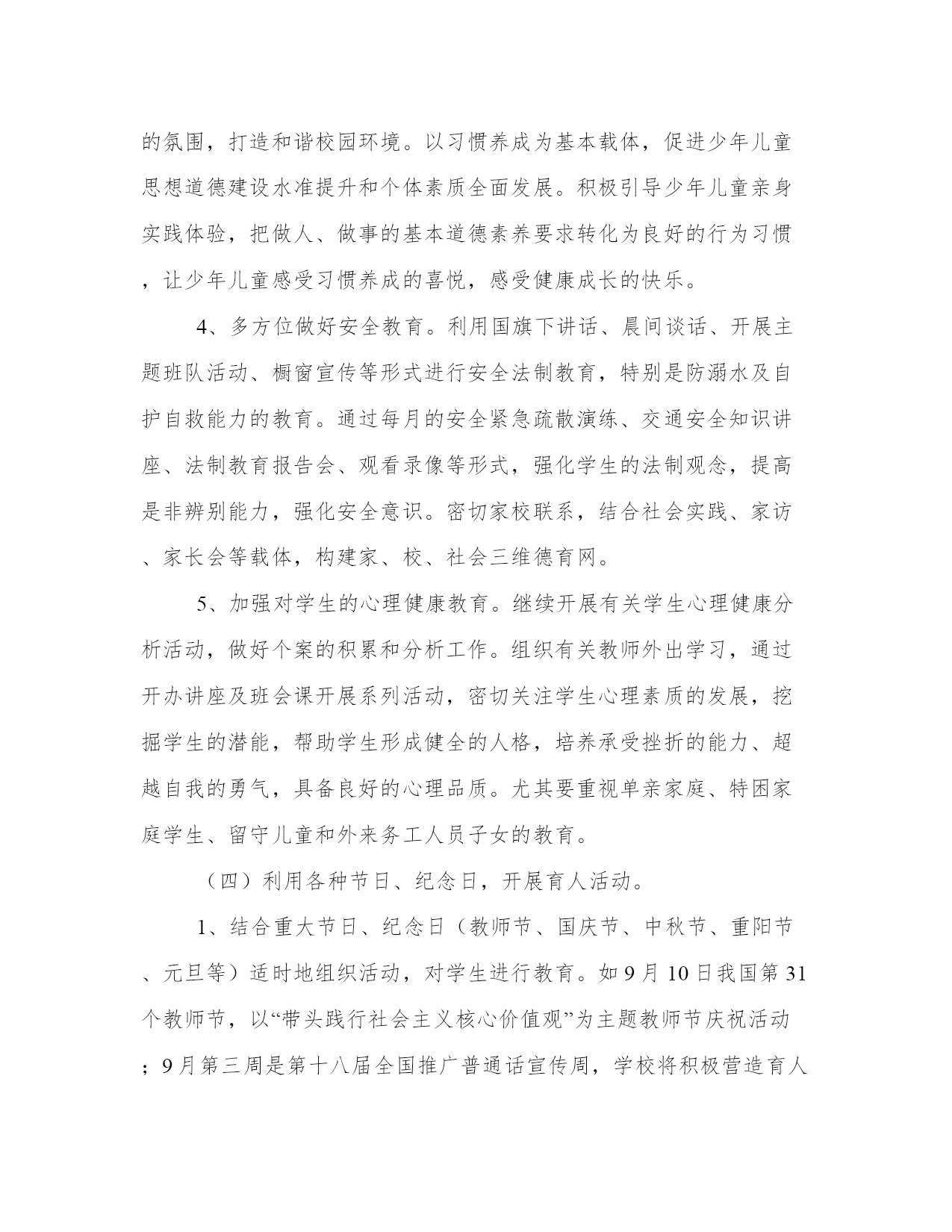 的氛围，打造和谐校园环境。以习惯养成为基本载体，促进少年儿童思想道德建设水准提升和个体素质全面发展。积极引导少年儿童亲身实践体验，把做人、做事的基本道德素养要求转化为良好的行为习惯，让少年儿童感受习惯养成的喜悦，感受健康成长的快乐。

4、多方位做好安全教育。利用国旗下讲话、晨间谈话、开展主题班队活动、橱窗宣传等形式进行安全法制教育，特别是防溺水及自护自救能力的教育。通过每月的安全紧急疏散演练、交通安全知识讲座、法制教育报告会、观看录像等形式，强化学生的法制观念，提高是非辨别能力，强化安全意识。密切家校联系，结合社会实践、家访、家长会等载体，构建家、校、社会三维德育网。

5、加强对学生的心理健康教育。继续开展有关学生心理健康分析活动，做好个案的积累和分析工作。组织有关教师外出学习，通过开办讲座及班会课开展系列活动，密切关注学生心理素质的发展，挖掘学生的潜能，帮助学生形成健全的人格，培养承受挫折的能力、超越自我的勇气，具备良好的心理品质。尤其要重视单亲家庭、特困家庭学生、留守儿童和外来务工人员子女的教育。

（四）利用各种节日、纪念日，开展育人活动。

1、结合重大节日、纪念日（教师节、国庆节、中秋节、重阳节、元旦等）适时地组织活动，对学生进行教育。如9月10日我国第31个教师节，以“带头践行社会主义核心价值观”为主题教师节庆祝活动；9月第三周是第十八届全国推广普通话宣传周，学校将积极营造育人